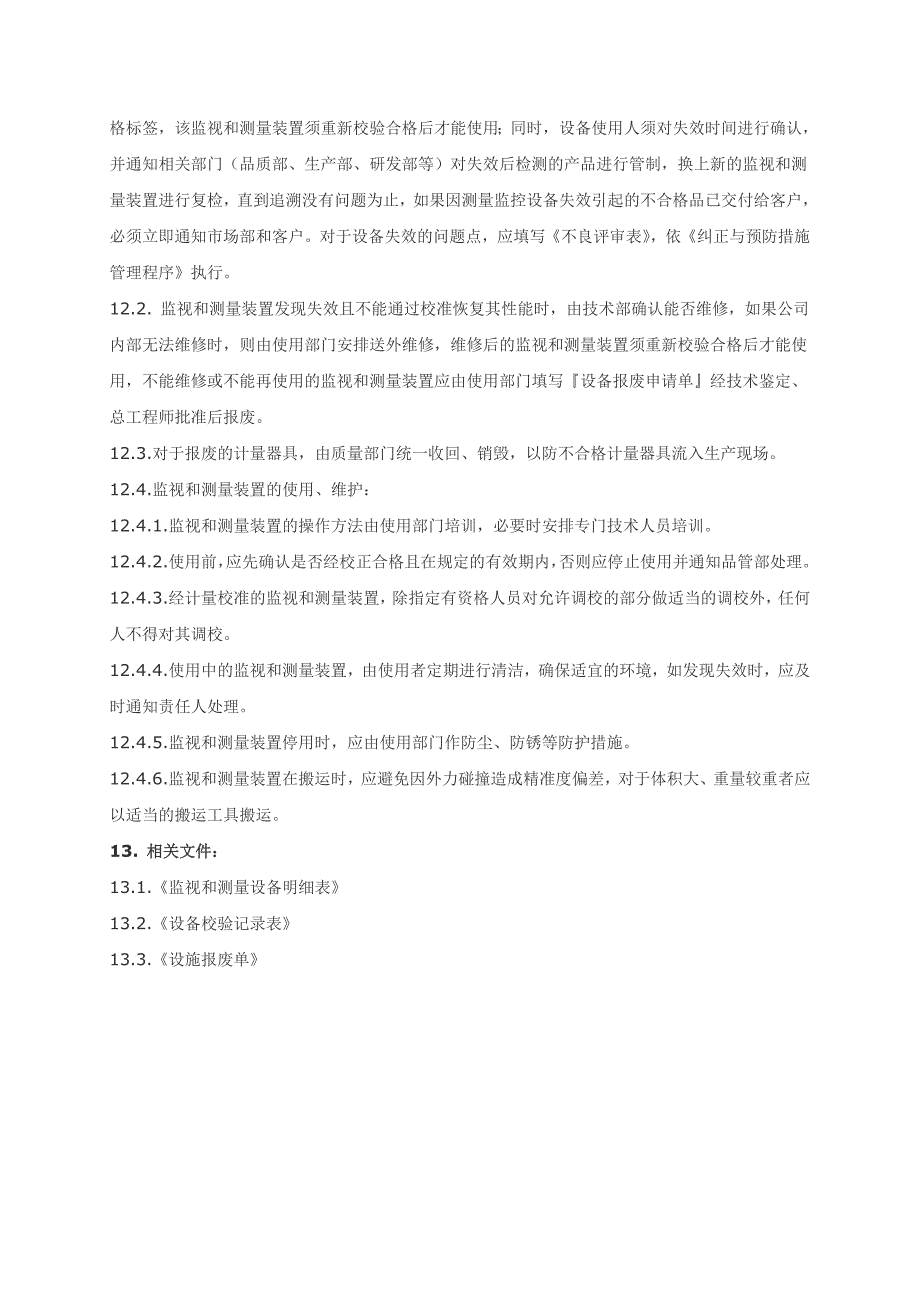 格标签，该监视和测量装置须重新校验合格后才能使用；同时，设备使用人须对失效时间进行确认，并通知相关部门（品质部、生产部、研发部等）对失效后检测的产品进行管制，换上新的监视和测量装置进行复检，直到追溯没有问题为止，如果因测量监控设备失效引起的不合格品已交付给客户，必须立即通知市场部和客户。对于设备失效的问题点，应填写《不良评审表》，依《纠正与预防措施管理程序》执行。

12.2. 监视和测量装置发现失效且不能通过校准恢复其性能时，由技术部确认能否维修，如果公司内部无法维修时，则由使用部门安排送外维修，维修后的监视和测量装置须重新校验合格后才能使用，不能维修或不能再使用的监视和测量装置应由使用部门填写『设备报废申请单』经技术鉴定、总工程师批准后报废。

12.3.对于报废的计量器具，由质量部门统一收回、销毁，以防不合格计量器具流入生产现场。

12.4.监视和测量装置的使用、维护：

12.4.1.监视和测量装置的操作方法由使用部门培训，必要时安排专门技术人员培训。

12.4.2.使用前，应先确认是否经校正合格且在规定的有效期内，否则应停止使用并通知品管部处理。

12.4.3.经计量校准的监视和测量装置，除指定有资格人员对允许调校的部分做适当的调校外，任何人不得对其调校。

12.4.4.使用中的监视和测量装置，由使用者定期进行清洁，确保适宜的环境，如发现失效时，应及时通知责任人处理。

12.4.5.监视和测量装置停用时，应由使用部门作防尘、防锈等防护措施。

12.4.6.监视和测量装置在搬运时，应避免因外力碰撞造成精准度偏差，对于体积大、重量较重者应以适当的搬运工具搬运。

13. 相关文件：

13.1.《监视和测量设备明细表》

13.2.《设备校验记录表》

13.3.《设施报废单》